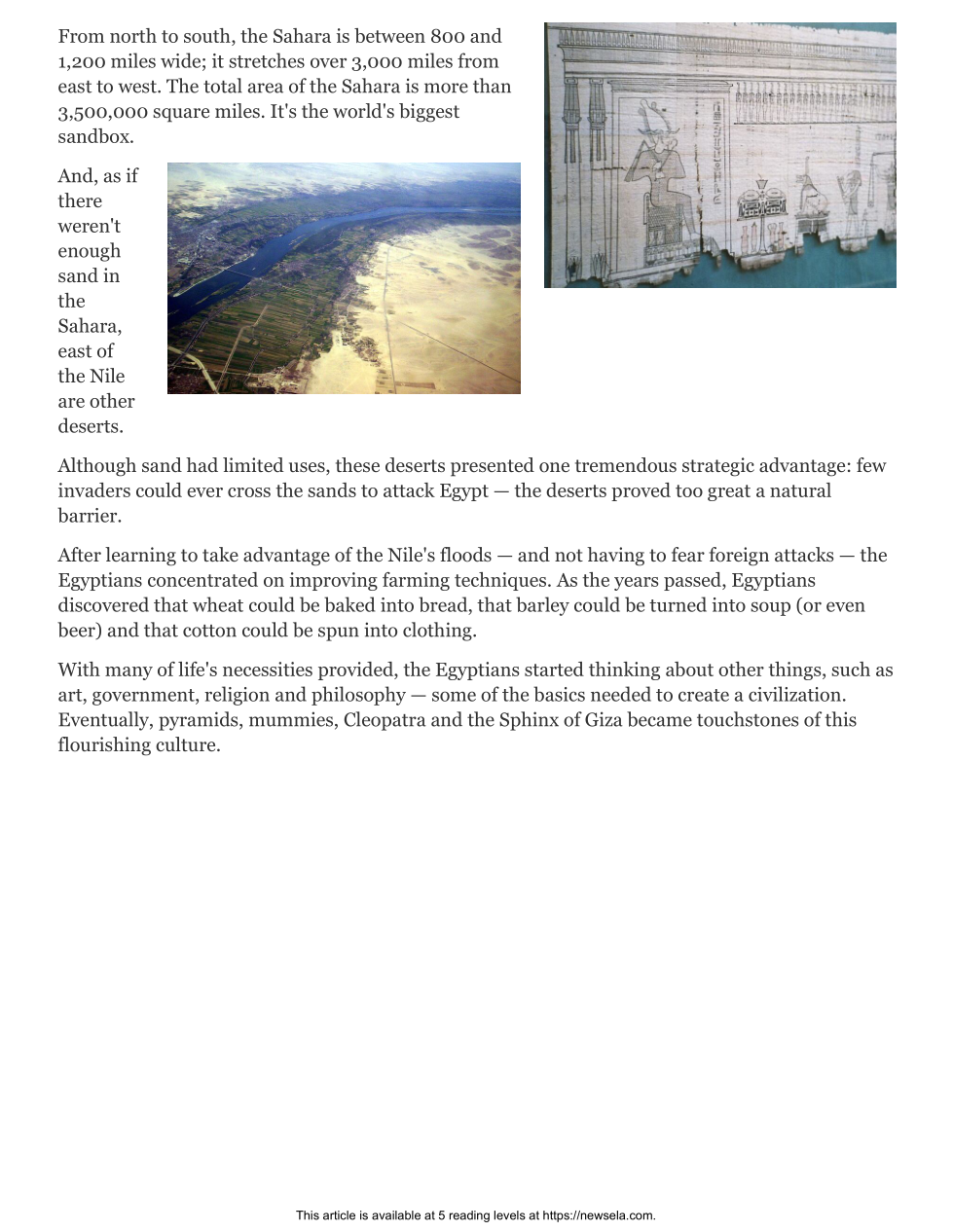 From north to south, the Sahara is between 800 and 1,200 miles wide; it stretches over 3,000 miles from east to west. The total area of the Sahara is more than 3,500,000 square miles. It's the world's biggest sandbox.

And, as if there weren't enough sand in the Sahara, east of the Nile are other deserts.

Although sand had limited uses, these deserts presented one tremendous strategic advantage: few invaders could ever cross the sands to attack Egypt — the deserts proved too great a natural barrier.

After learning to take advantage of the Nile's floods — and not having to fear foreign attacks — the Egyptians concentrated on improving farming techniques. As the years passed, Egyptians discovered that wheat could be baked into bread, that barley could be turned into soup (or even beer) and that cotton could be spun into clothing.

With many of life's necessities provided, the Egyptians started thinking about other things, such as art, government, religion and philosophy — some of the basics needed to create a civilization. Eventually, pyramids, mummies, Cleopatra and the Sphinx of Giza became touchstones of this flourishing culture.

This article is available at 5 reading levels at https://newsela.com.